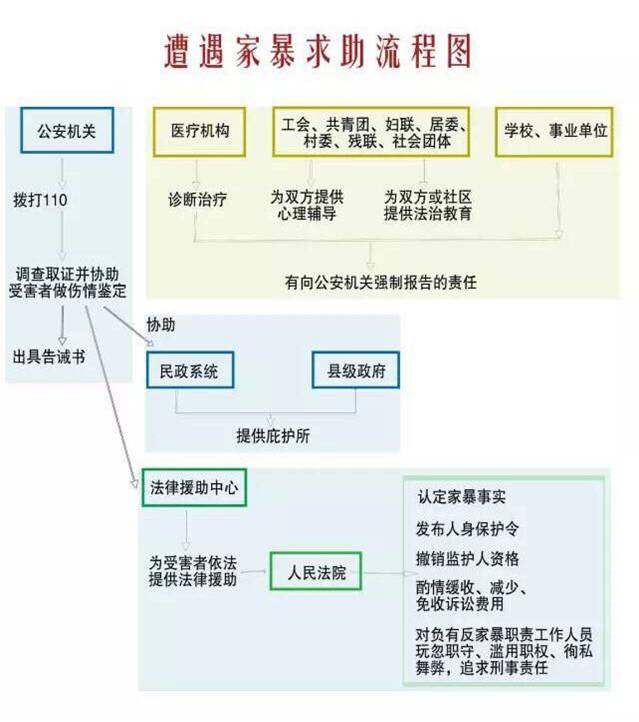 遭遇家暴求助流程图

公安机关

拨打110

调查取证并协助受害者做伤情鉴定

出具告诫书

医疗机构

诊断治疗

工会、共青团、妇联、居委、村委、残联、社会团体

为双方提供心理辅导

为双方或社区提供法治教育

学校、事业单位

有向公安机关强制报告的责任

协助

民政系统

县级政府

提供庇护所

法律援助中心

为受害者依法提供法律援助

人民法院

认定家暴事实

发布人身保护令

撤销监护人资格

酌情缓收、减少、免收诉讼费用

对负有反家暴职责工作人员玩忽职守、滥用职权、徇私舞弊，追求刑事责任